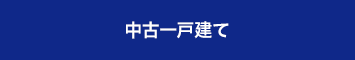 中古一戸建て